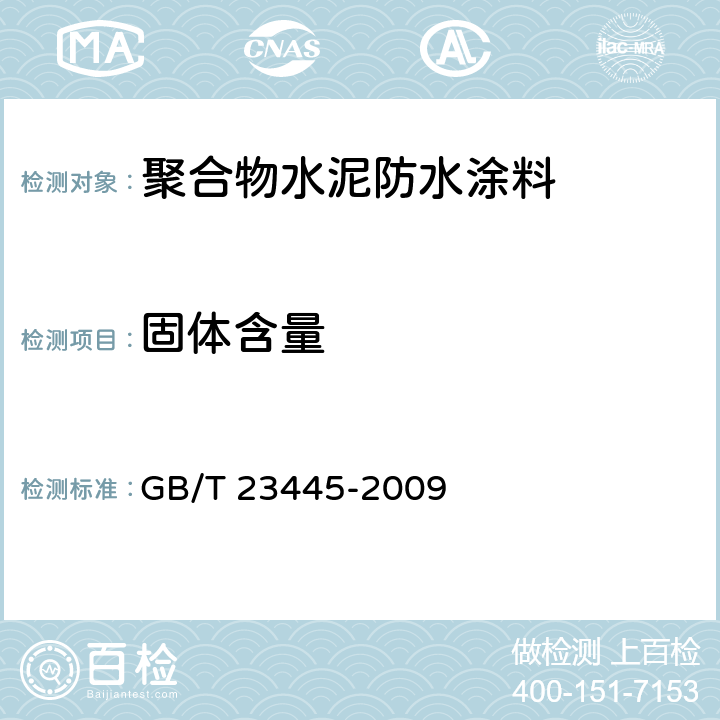 MA CNAS AC ilac-MRA

检测对象： 聚合物水泥防水涂料

检测项目： 固体含量

检测标准： GB/T 23445-2009

百检 Baijiantest.com

做检测 上百检
400-151-7153